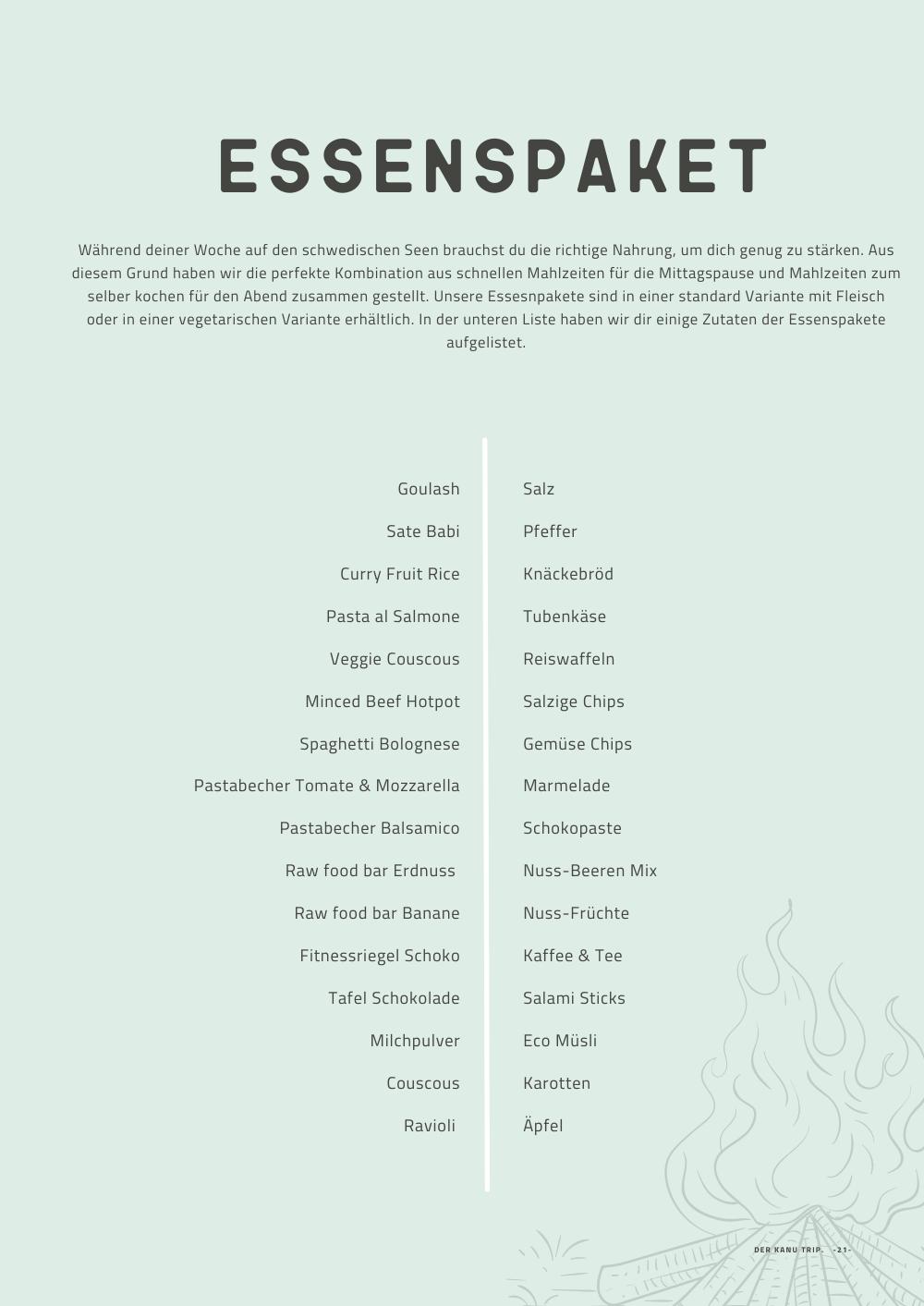 ESSENSPAKET

Während deiner Woche auf den schwedischen Seen brauchst du die richtige Nahrung, um dich genug zu stärken. Aus diesem Grund haben wir die perfekte Kombination aus schnellen Mahlzeiten für die Mittagspause und Mahlzeiten zum selber kochen für den Abend zusammen gestellt. Unsere Essesnpakete sind in einer standard Variante mit Fleisch oder in einer vegetarischen Variante erhältlich. In der unteren Liste haben wir dir einige Zutaten der Essenspakete aufgelistet.

Goulash
Sate Babi
Curry Fruit Rice
Pasta al Salmone
Veggie Couscous
Minced Beef Hotpot
Spaghetti Bolognese
Pastabecher Tomate & Mozzarella
Pastabecher Balsamico
Raw food bar Erdnuss
Raw food bar Banane
Fitnessriegel Schoko
Tafel Schokolade
Milchpulver
Couscous
Ravioli

Salz
Pfeffer
Knäckebröd
Tubenkäse
Reiswaffeln
Salzige Chips
Gemüse Chips
Marmelade
Schokopaste
Nuss-Beeren Mix
Nuss-Früchte
Kaffee & Tee
Salami Sticks
Eco Müsli
Karotten
Äpfel

DER KANU TRIP. -21-